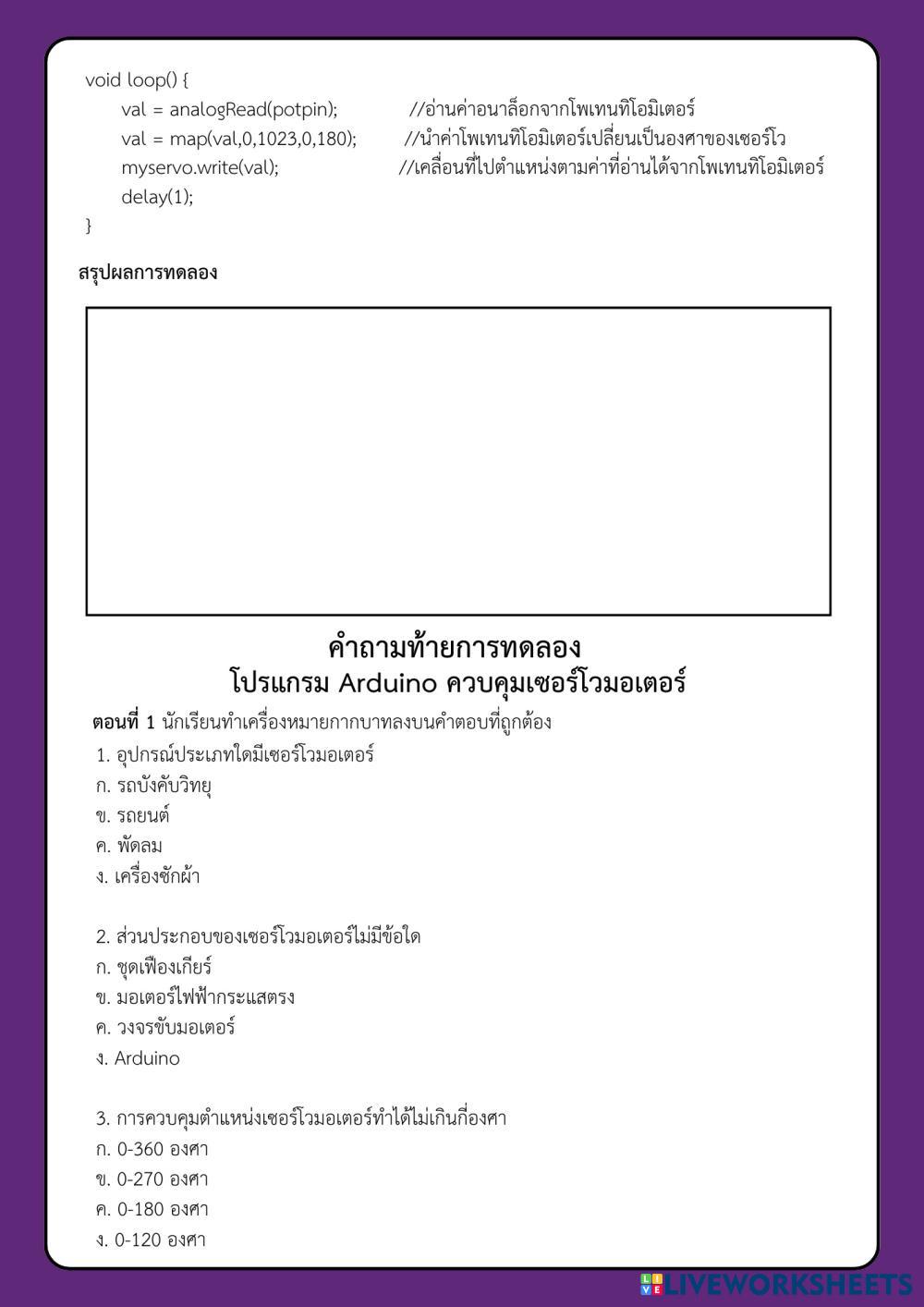 void loop() {
val = analogRead(potpin); //อ่านค่าอนาล็อกจากโพเทนทิโอมิเตอร์
val = map(val,0,1023,0,180); //นำค่าโพเทนทิโอมิเตอร์เปลี่ยนเป็นองศาของเซอร์โว
myservo.write(val); //เคลื่อนที่ไปตำแหน่งตามค่าที่อ่านได้จากโพเทนทิโอมิเตอร์
delay(1);
}

สรุปผลการทดลอง

คำถามท้ายการทดลอง
โปรแกรม Arduino ควบคุมเซอร์โวมอเตอร์

ตอนที่ 1 นักเรียนทำเครื่องหมายกากบาทลงบนคำตอบที่ถูกต้อง
1. อุปกรณ์ประเภทใดมีเซอร์โวมอเตอร์
ก. รถบังคับวิทยุ
ข. รถยนต์
ค. พัดลม
ง. เครื่องซักผ้า

2. ส่วนประกอบของเซอร์โวมอเตอร์ไม่มีข้อใด
ก. ชุดเฟืองเกียร์
ข. มอเตอร์ไฟฟ้ากระแสตรง
ค. วงจรขับมอเตอร์
ง. Arduino

3. การควบคุมตำแหน่งเซอร์โวมอเตอร์ทำได้ไม่เกินกี่องศา
ก. 0-360 องศา
ข. 0-270 องศา
ค. 0-180 องศา
ง. 0-120 องศา

LIVEWORKSHEETS